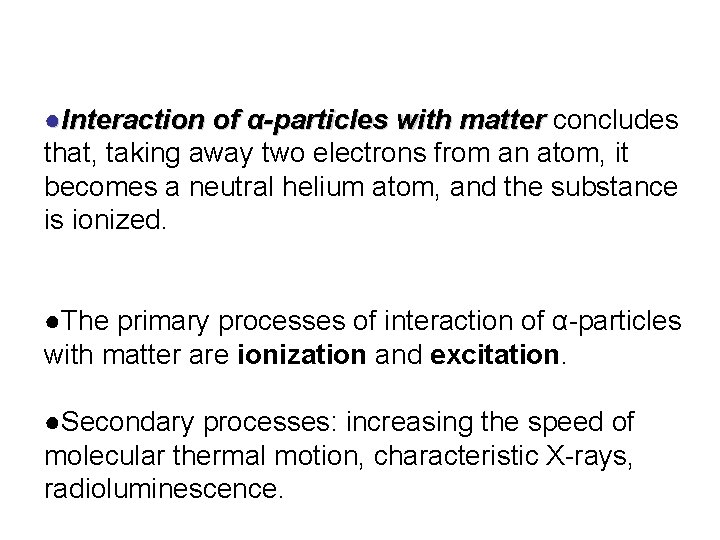 ●Interaction of α-particles with matter concludes that, taking away two electrons from an atom, it becomes a neutral helium atom, and the substance is ionized.

●The primary processes of interaction of α-particles with matter are ionization and excitation.

●Secondary processes: increasing the speed of molecular thermal motion, characteristic X-rays, radioluminescence.